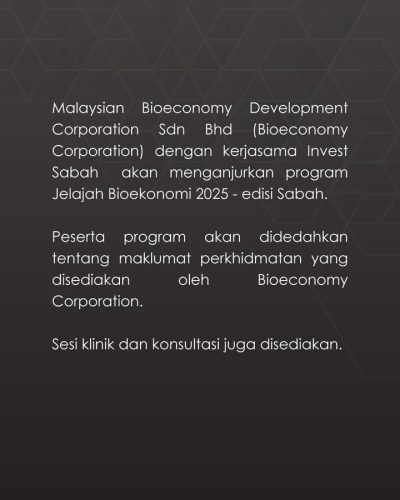 Malaysian Bioeconomy Development Corporation Sdn Bhd (Bioeconomy Corporation) dengan kerjasama Invest Sabah akan menganjurkan program Jelajah Bioekonomi 2025 - edisi Sabah.

Peserta program akan didedahkan tentang maklumat perkhidmatan yang disediakan oleh Bioeconomy Corporation.

Sesi klinik dan konsultasi juga disediakan.